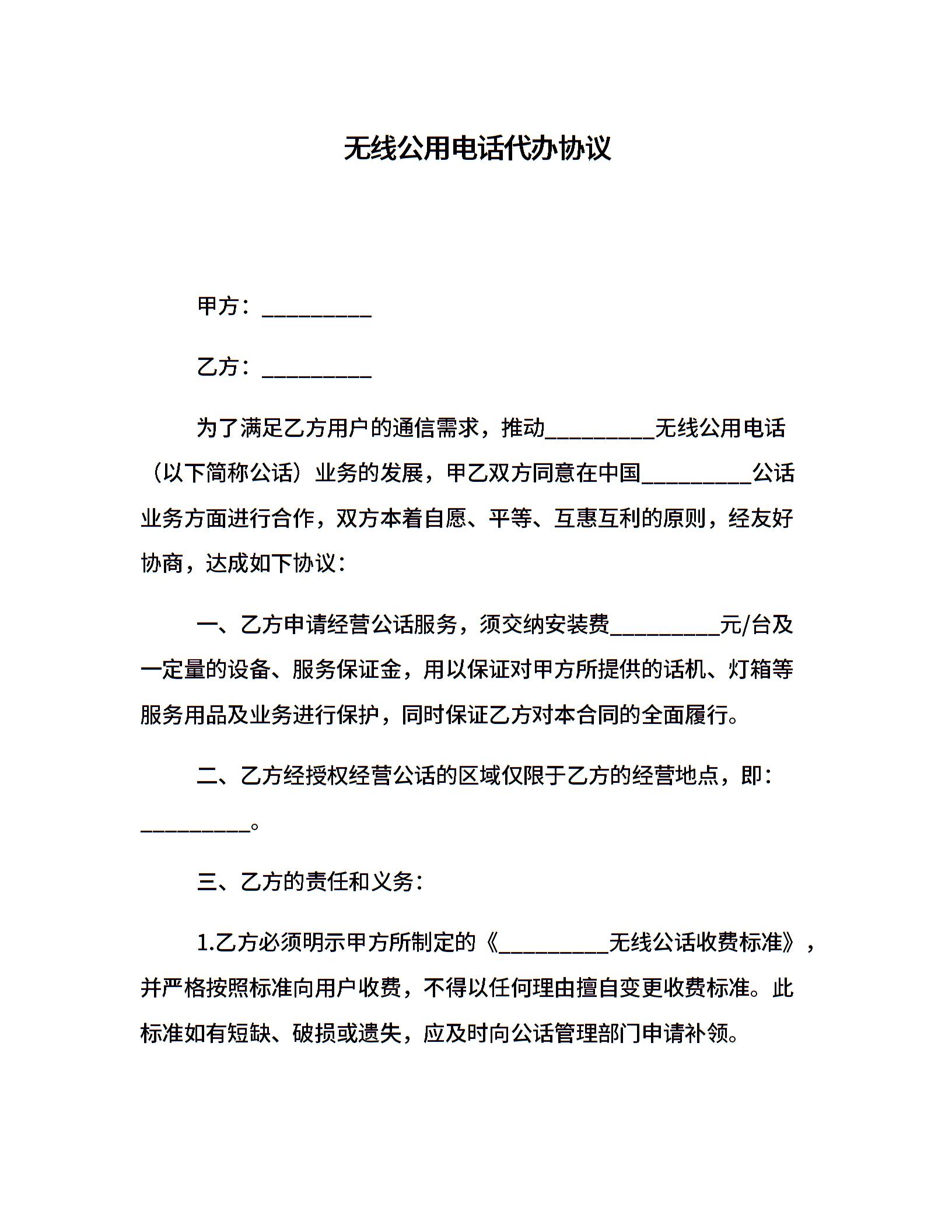 无线公用电话代办协议

甲方：__________

乙方：__________

为了满足乙方用户的通信需求，推动__________无线公用电话（以下简称公话）业务的发展，甲乙双方同意在中国__________公话业务方面进行合作，双方本着自愿、平等、互惠互利的原则，经友好协商，达成如下协议：

一、乙方申请经营公话服务，须交纳安装费__________元/台及一定量的设备、服务保证金，用以保证对甲方所提供的话机、灯箱等服务用品及业务进行保护，同时保证乙方对本合同的全面履行。

二、乙方经授权经营公话的区域仅限于乙方的经营地点，即：__________。

三、乙方的责任和义务：

1.乙方必须明示甲方所制定的《__________无线公话收费标准》，并严格按照标准向用户收费，不得以任何理由擅自变更收费标准。此标准如有短缺、破损或遗失，应及时向公话管理部门申请补领。